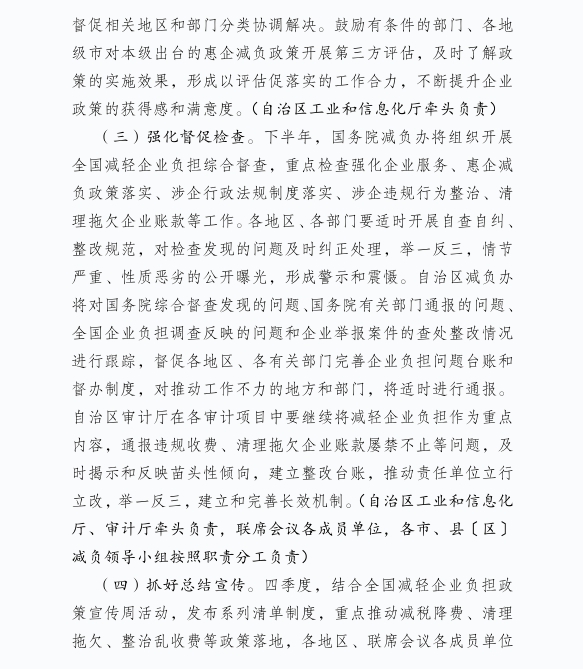 督促相关地区和部门分类协调解决。鼓励有条件的部门、各地级市对本级出台的惠企减负政策开展第三方评估，及时了解政策的实施效果，形成以评估促落实的工作合力，不断提升企业政策的获得感和满意度。（自治区工业和信息化厅牵头负责）

（三）强化督促检查。下半年，国务院减负办将组织开展全国减轻企业负担综合督查，重点检查强化企业服务、惠企减负政策落实、涉企行政法规制度落实、涉企违规行为整治、清理拖欠企业账款等工作。各地区、各部门要适时开展自查自纠、整改规范，对检查发现的问题及时纠正处理，举一反三，情节严重、性质恶劣的公开曝光，形成警示和震慑。自治区减负办将对国务院综合督查发现的问题、国务院有关部门通报的问题、全国企业负担调查反映的问题和企业举报案件的查处整改情况进行跟踪，督促各地区、各有关部门完善企业负担问题台账和督办制度，对推动工作不力的地方和部门，将适时进行通报。自治区审计厅在各审计项目中要继续将减轻企业负担作为重点内容，通报违规收费、清理拖欠企业账款屡禁不止等问题，及时揭示和反映苗头性倾向，建立整改台账，推动责任单位立行立改，举一反三，建立和完善长效机制。（自治区工业和信息化厅、审计厅牵头负责，联席会议各成员单位，各市、县〔区〕减负领导小组按照职责分工负责）

（四）抓好总结宣传。四季度，结合全国减轻企业负担政策宣传周活动，发布系列清单制度，重点推动减税降费、清理拖欠、整治乱收费等政策落地，各地区、联席会议各成员单位